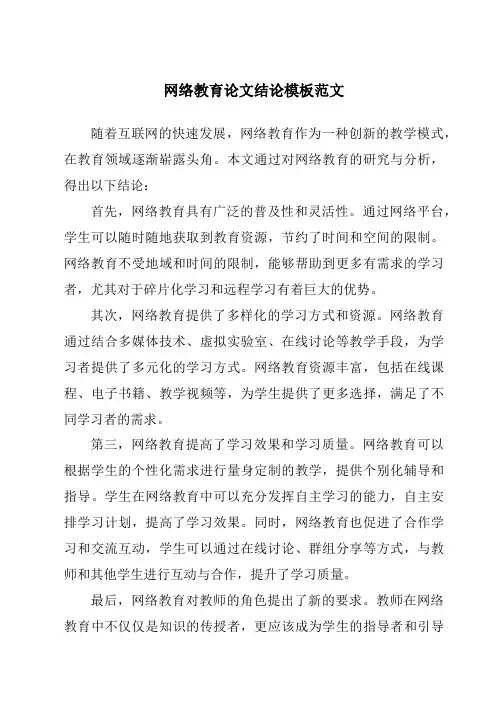 网络教育论文结论模板范文

随着互联网的快速发展，网络教育作为一种创新的教学模式，在教育领域逐渐崭露头角。本文通过对网络教育的研究与分析，得出以下结论：

首先，网络教育具有广泛的普及性和灵活性。通过网络平台，学生可以随时随地获取到教育资源，节约了时间和空间的限制。网络教育不受地域和时间的限制，能够帮助到更多有需求的学习者，尤其对于碎片化学习和远程学习有着巨大的优势。

其次，网络教育提供了多样化的学习方式和资源。网络教育通过结合多媒体技术、虚拟实验室、在线讨论等教学手段，为学习者提供了多元化的学习方式。网络教育资源丰富，包括在线课程、电子书籍、教学视频等，为学生提供了更多选择，满足了不同学习者的需求。

第三，网络教育提高了学习效果和学习质量。网络教育可以根据学生的个性化需求进行量身定制的教学，提供个别化辅导和指导。学生在网络教育中可以充分发挥自主学习的能力，自主安排学习计划，提高了学习效果。同时，网络教育也促进了合作学习和交流互动，学生可以通过在线讨论、群组分享等方式，与教师和其他学生进行互动与合作，提升了学习质量。

最后，网络教育对教师的角色提出了新的要求。教师在网络教育中不仅仅是知识的传授者，更应该成为学生的指导者和引导